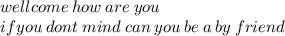 wellcome how are you
if you dont mind can you be a by friend